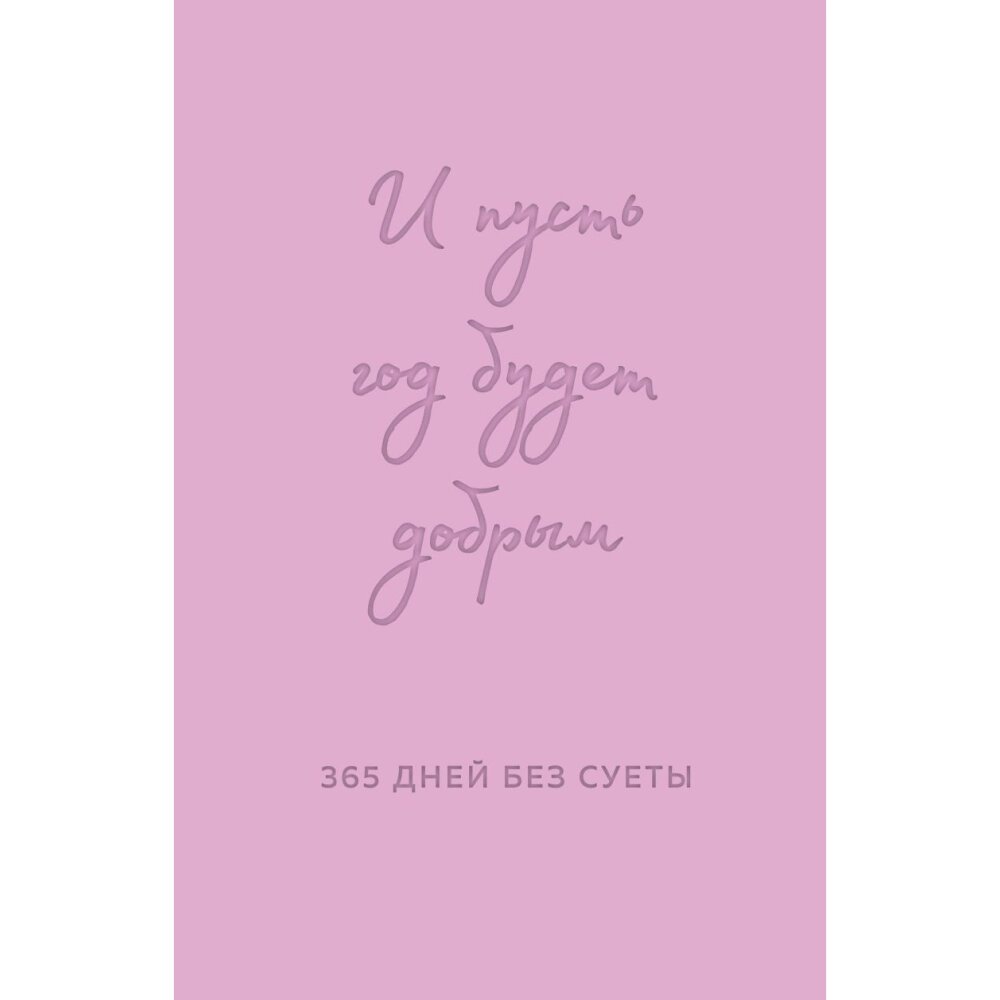 И пусть год будет добрым

365 ДНЕЙ БЕЗ СУЕТЫ